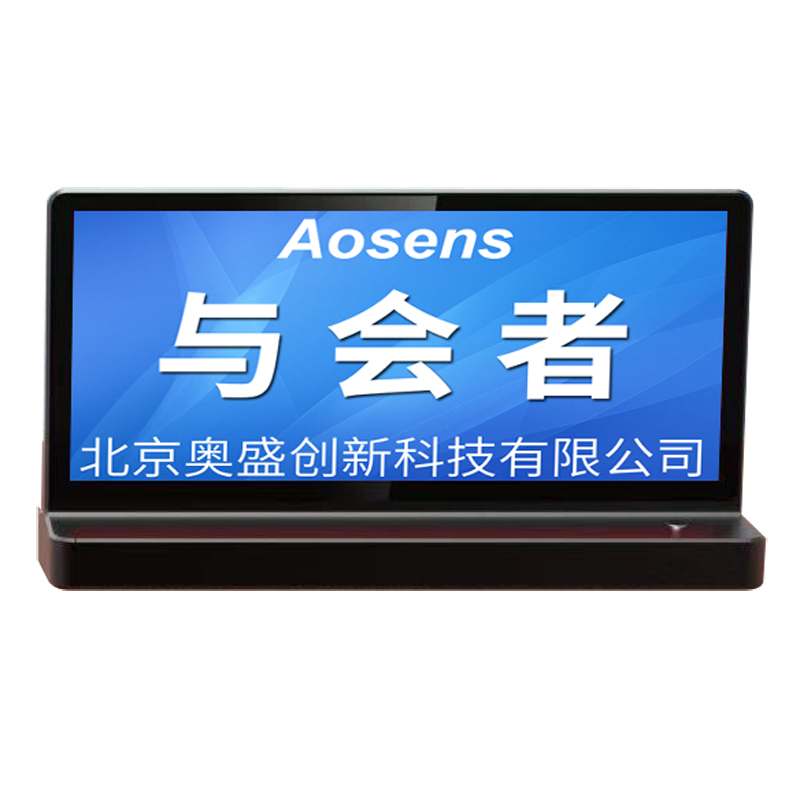 Aosens

与会者

北京奥盛创新科技有限公司